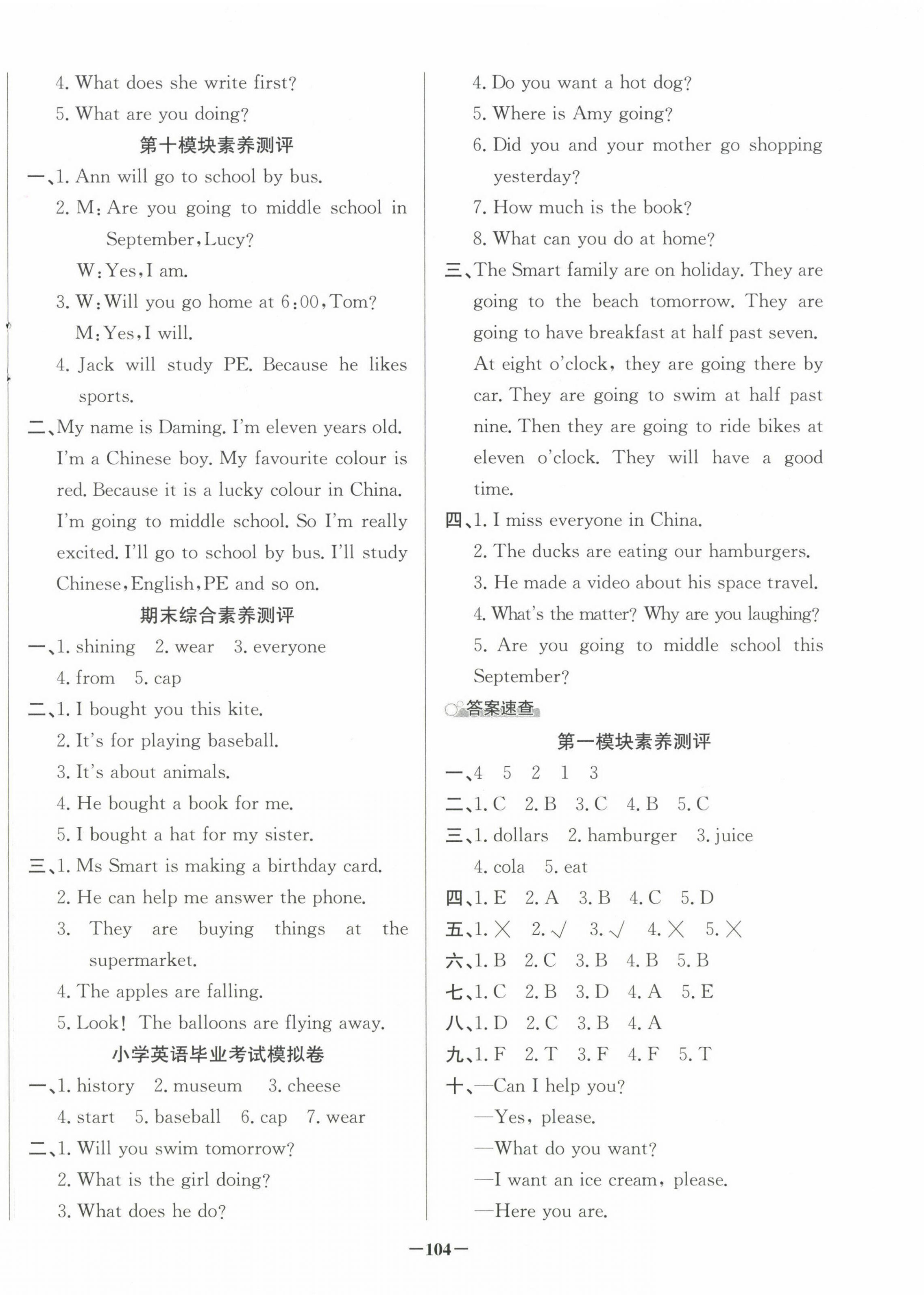 4. What does she write first?

5. What are you doing?

第十模块素养测评

一、1. Ann will go to school by bus.

2. M: Are you going to middle school in September, Lucy?

W: Yes, I am.

3. W: Will you go home at 6:00, Tom?

M: Yes, I will.

4. Jack will study PE. Because he likes sports.

二、My name is Daming. I'm eleven years old. I'm a Chinese boy. My favourite colour is red. Because it is a lucky colour in China. I'm going to middle school. So I'm really excited. I'll go to school by bus. I'll study Chinese, English, PE and so on.

期末综合素养测评

一、1. shining 2. wear 3. everyone 4. from 5. cap

二、1. I bought you this kite.

2. It's for playing baseball.

3. It's about animals.

4. He bought a book for me.

5. I bought a hat for my sister.

三、1. Ms Smart is making a birthday card.

2. He can help me answer the phone.

3. They are buying things at the supermarket.

4. The apples are falling.

5. Look! The balloons are flying away.

小学英语毕业考试模拟卷

一、1. history 2. museum 3. cheese 4. start 5. baseball 6. cap 7. wear

二、1. Will you swim tomorrow?

2. What is the girl doing?

3. What does he do?

4. Do you want a hot dog?

5. Where is Amy going?

6. Did you and your mother go shopping yesterday?

7. How much is the book?

8. What can you do at home?

三、The Smart family are on holiday. They are going to the beach tomorrow. They are going to have breakfast at half past seven. At eight o'clock, they are going there by car. They are going to swim at half past nine. Then they are going to ride bikes at eleven o'clock. They will have a good time.

四、1. I miss everyone in China.

2. The ducks are eating our hamburgers.

3. He made a video about his space travel.

4. What's the matter? Why are you laughing?

5. Are you going to middle school this September?

答案速查

第一模块素养测评

一、4 5 2 1 3

二、1. C 2. B 3. C 4. B 5. C

三、1. dollars 2. hamburger 3. juice 4. cola 5. eat

四、1. E 2. A 3. B 4. C 5. D

五、1. × 2. √ 3. √ 4. × 5. ×

六、1. B 2. C 3. B 4. B 5. B

七、1. C 2. B 3. D 4. A 5. E

八、1. D 2. C 3. B 4. A

九、1. F 2. T 3. F 4. F 5. T

十、—Can I help you?

—Yes, please.

—What do you want?

—I want an ice cream, please.

—Here you are.

—104—